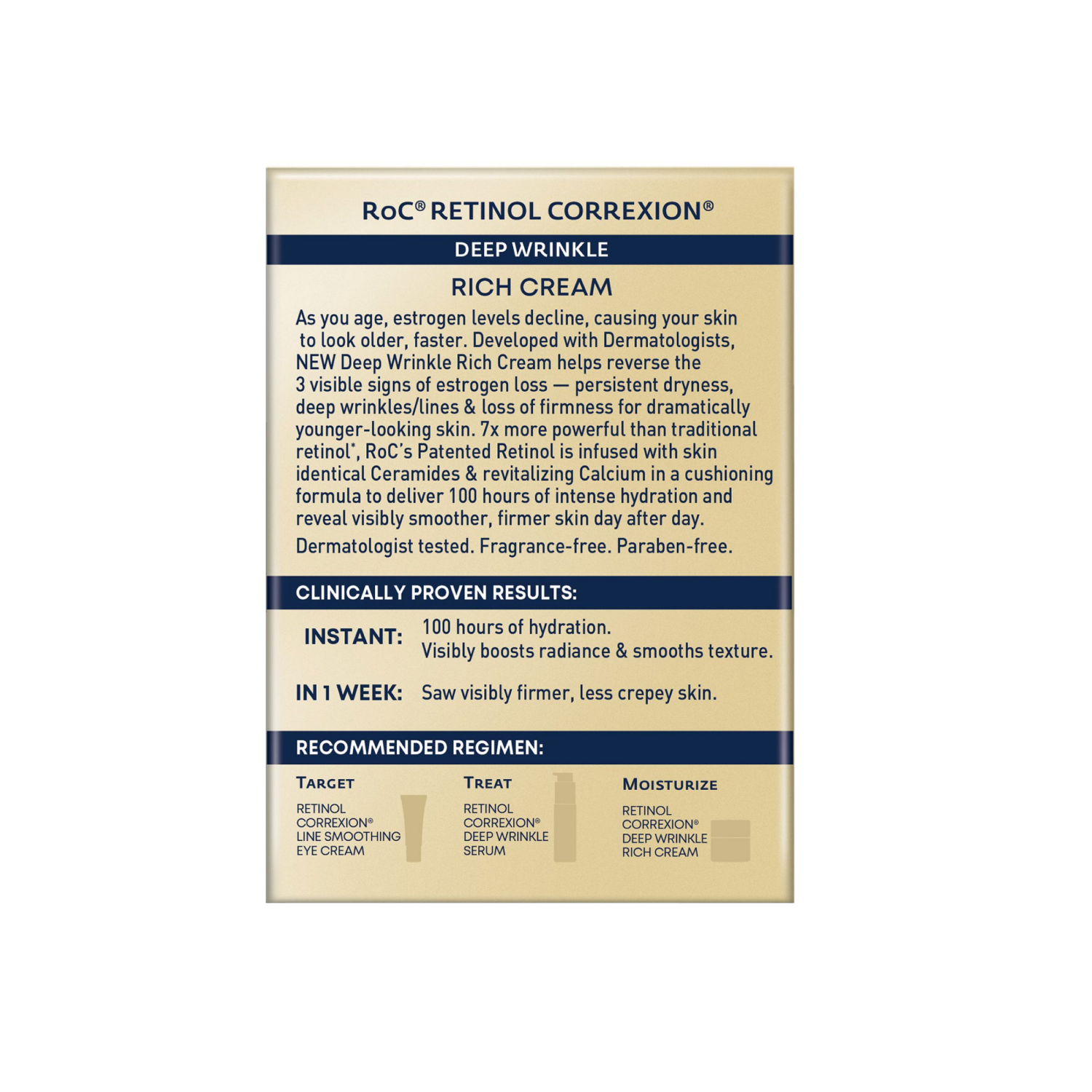 RoC® RETINOL CORREXION®

DEEP WRINKLE

RICH CREAM

As you age, estrogen levels decline, causing your skin to look older, faster. Developed with Dermatologists, NEW Deep Wrinkle Rich Cream helps reverse the 3 visible signs of estrogen loss — persistent dryness, deep wrinkles/lines & loss of firmness for dramatically younger-looking skin. 7x more powerful than traditional retinol*, RoC's Patented Retinol is infused with skin identical Ceramides & revitalizing Calcium in a cushioning formula to deliver 100 hours of intense hydration and reveal visibly smoother, firmer skin day after day.

Dermatologist tested. Fragrance-free. Paraben-free.

CLINICALLY PROVEN RESULTS:

INSTANT: 100 hours of hydration. Visibly boosts radiance & smooths texture.

IN 1 WEEK: Saw visibly firmer, less crepey skin.

RECOMMENDED REGIMEN:

TARGET
RETINOL CORREXION® LINE SMOOTHING EYE CREAM

TREAT
RETINOL CORREXION® DEEP WRINKLE SERUM

MOISTURIZE
RETINOL CORREXION® DEEP WRINKLE RICH CREAM